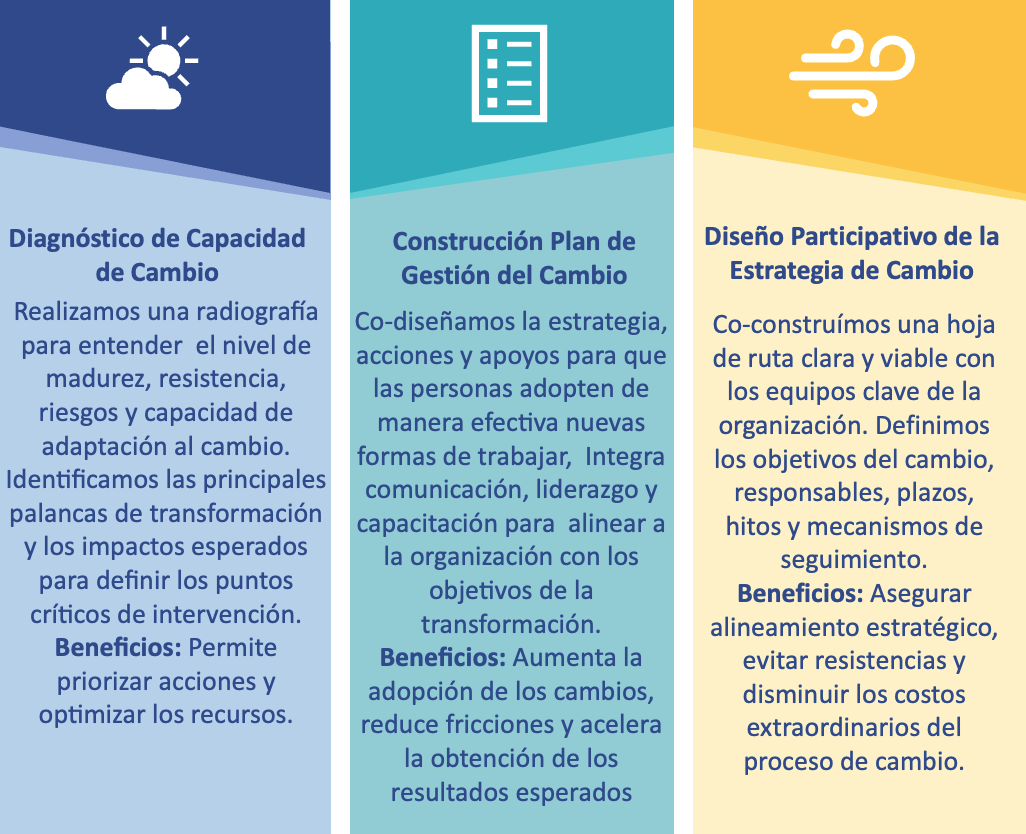 Diagnóstico de Capacidad de Cambio

Realizamos una radiografía para entender el nivel de madurez, resistencia, riesgos y capacidad de adaptación al cambio. Identificamos las principales palancas de transformación y los impactos esperados para definir los puntos críticos de intervención. Beneficios: Permite priorizar acciones y optimizar los recursos.

Construcción Plan de Gestión del Cambio

Co-diseñamos la estrategia, acciones y apoyos para que las personas adopten de manera efectiva nuevas formas de trabajar, Integra comunicación, liderazgo y capacitación para alinear a la organización con los objetivos de la transformación. Beneficios: Aumenta la adopción de los cambios, reduce fricciones y acelera la obtención de los resultados esperados

Diseño Participativo de la Estrategia de Cambio

Co-construímos una hoja de ruta clara y viable con los equipos clave de la organización. Definimos los objetivos del cambio, responsables, plazos, hitos y mecanismos de seguimiento. Beneficios: Asegurar alineamiento estratégico, evitar resistencias y disminuir los costos extraordinarios del proceso de cambio.